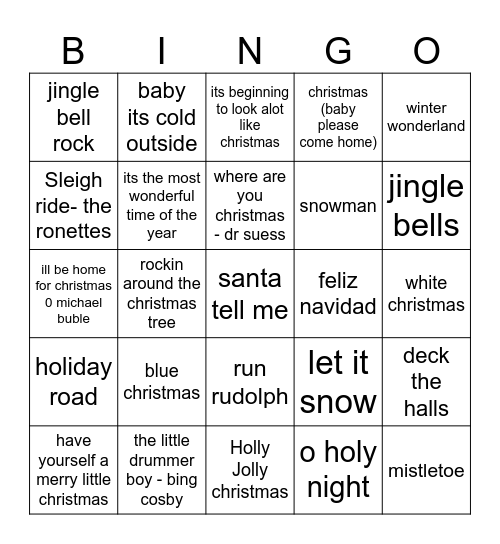 | B | I | N | G | O |
|---|---|---|---|---|
| jingle bell rock | baby its cold outside | its beginning to look alot like christmas | christmas (baby please come home) | winter wonderland |
| Sleigh ride- the ronettes | its the most wonderful time of the year | where are you christmas - dr suess | snowman | jingle bells |
| ill be home for christmas 0 michael buble | rockin around the christmas tree | santa tell me | feliz navidad | white christmas |
| holiday road | blue christmas | run rudolph | let it snow | deck the halls |
| have yourself a merry little christmas | the little drummer boy - bing cosby | Holly Jolly christmas | o holy night | mistletoe |